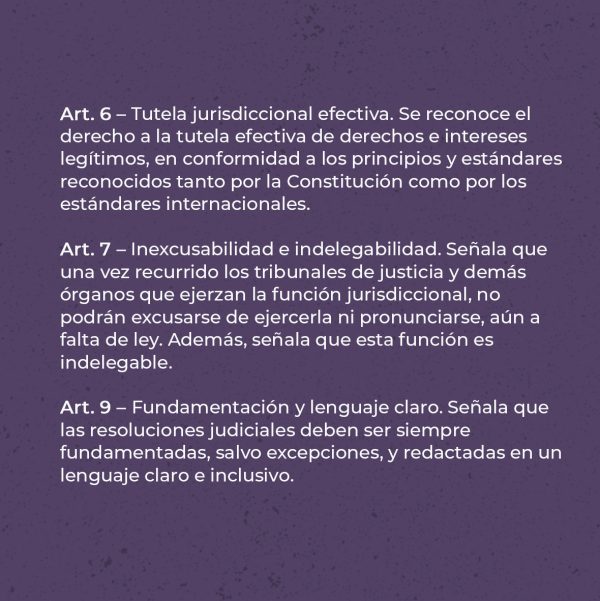 Art. 6 – Tutela jurisdiccional efectiva. Se reconoce el derecho a la tutela efectiva de derechos e intereses legítimos, en conformidad a los principios y estándares reconocidos tanto por la Constitución como por los estándares internacionales.

Art. 7 – Inexcusabilidad e indelegabilidad. Señala que una vez recurrido los tribunales de justicia y demás órganos que ejerzan la función jurisdiccional, no podrán excusarse de ejercerla ni pronunciarse, aún a falta de ley. Además, señala que esta función es indelegable.

Art. 9 – Fundamentación y lenguaje claro. Señala que las resoluciones judiciales deben ser siempre fundamentadas, salvo excepciones, y redactadas en un lenguaje claro e inclusivo.